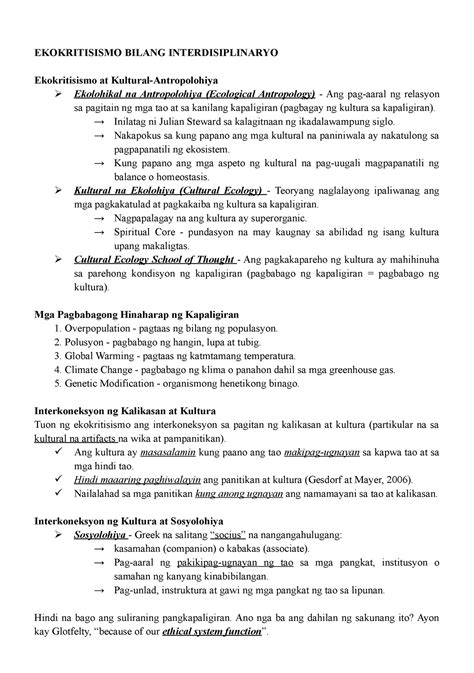 EKOKRITISISMO BILANG INTERDISIPLINARYO

Ekokritisismo at Kultural-Antropolohiya

➢ Ekolohikal na Antropolohiya (Ecological Antropology) - Ang pag-aaral ng relasyon sa pagitain ng mga tao at sa kanilang kapaligiran (pagbagay ng kultura sa kapaligiran).

→ Inilatag ni Julian Steward sa kalagitnaan ng ikadalawampung siglo.

→ Nakapokus sa kung papano ang mga kultural na paniniwala ay nakatulong sa pagpapanatili ng ekosistem.

→ Kung papano ang mga aspeto ng kultural na pag-uugali magpapanatili ng balance o homeostasis.

➢ Kultural na Ekolohiya (Cultural Ecology) - Teoryang naglalayong ipaliwanag ang mga pagkakatulad at pagkakaiba ng kultura sa kapaligiran.

→ Nagpapalagay na ang kultura ay superorganic.

→ Spiritual Core - pundasyon na may kaugnay sa abilidad ng isang kultura upang makaligtas.

➢ Cultural Ecology School of Thought - Ang pagkakapareho ng kultura ay mahihinuha sa parehong kondisyon ng kapaligiran (pagbabago ng kapaligiran = pagbabago ng kultura).

Mga Pagbabagong Hinaharap ng Kapaligiran

1. Overpopulation - pagtaas ng bilang ng populasyon.
2. Polusyon - pagbabago ng hangin, lupa at tubig.
3. Global Warming - pagtaas ng katmtamang temperatura.
4. Climate Change - pagbabago ng klima o panahon dahil sa mga greenhouse gas.
5. Genetic Modification - organismong henetikong binago.

Interkoneksyon ng Kalikasan at Kultura

Tuon ng ekokritisismo ang interkoneksyon sa pagitan ng kalikasan at kultura (partikular na sa kultural na artifacts na wika at pampanitikan).

✓ Ang kultura ay masasalamin kung paano ang tao makipag-ugnayan sa kapwa tao at sa mga hindi tao.

✓ Hindi maaaring paghiwalayin ang panitikan at kultura (Gesdorf at Mayer, 2006).

✓ Nailalahad sa mga panitikan kung anong ugnayan ang namamayani sa tao at kalikasan.

Interkoneksyon ng Kultura at Sosyolohiya

➢ Sosyolohiya - Greek na salitang "socius" na nangangahulugang:

→ kasamahan (companion) o kabakas (associate).

→ Pag-aaral ng pakikipag-ugnayan ng tao sa mga pangkat, institusyon o samahan ng kanyang kinabibilangan.

→ Pag-unlad, instruktura at gawi ng mga pangkat ng tao sa lipunan.

Hindi na bago ang suliraning pangkapaligiran. Ano nga ba ang dahilan ng sakunang ito? Ayon kay Glotfelty, "because of our ethical system function".